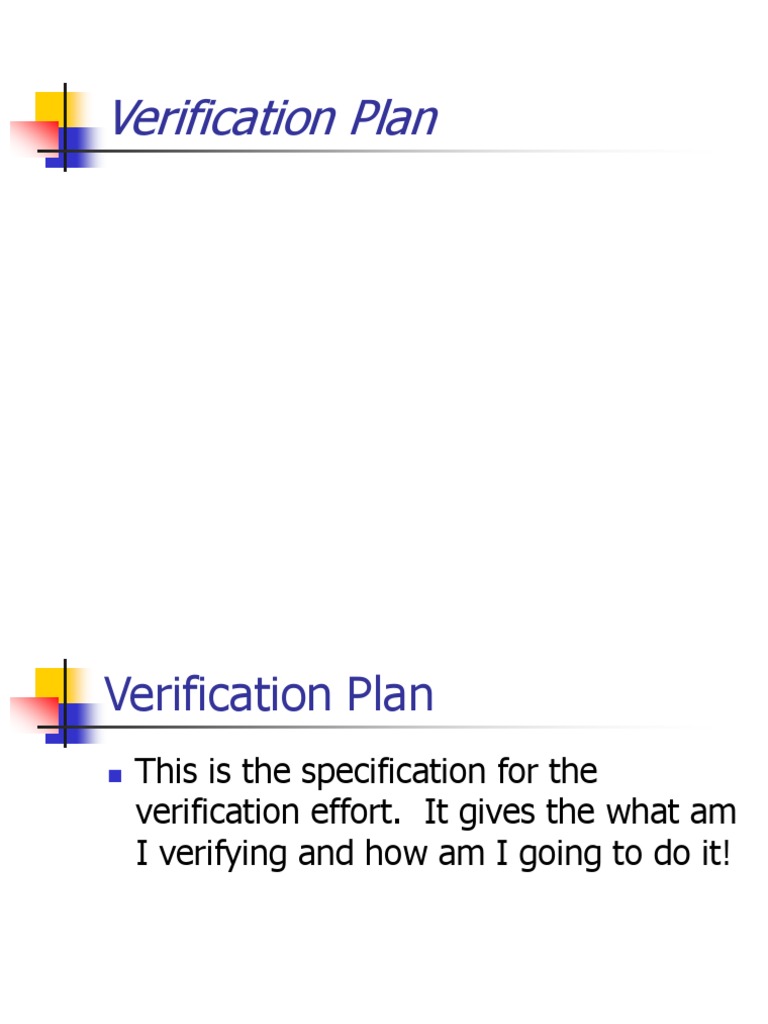 Verification Plan

Verification Plan

• This is the specification for the verification effort.  It gives the what am I verifying and how am I going to do it!